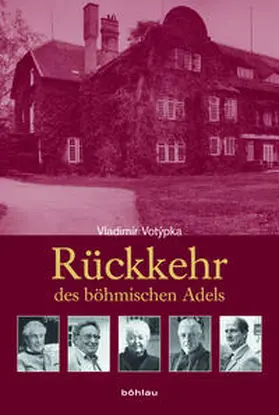 Vladimír Votýpka

Rückkehr
des böhmischen Adels

böhlau